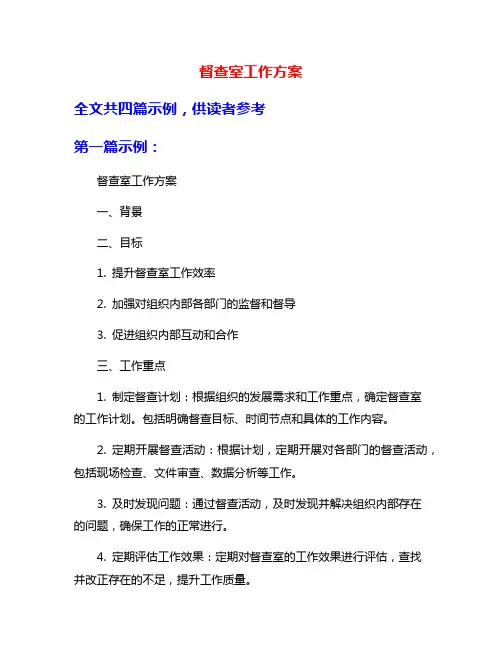 督查室工作方案

全文共四篇示例，供读者参考

第一篇示例：

督查室工作方案

一、背景

二、目标

1. 提升督查室工作效率

2. 加强对组织内部各部门的监督和督导

3. 促进组织内部互动和合作

三、工作重点

1. 制定督查计划：根据组织的发展需求和工作重点，确定督查室的工作计划。包括明确督查目标、时间节点和具体的工作内容。

2. 定期开展督查活动：根据计划，定期开展对各部门的督查活动，包括现场检查、文件审查、数据分析等工作。

3. 及时发现问题：通过督查活动，及时发现并解决组织内部存在的问题，确保工作的正常进行。

4. 定期评估工作效果：定期对督查室的工作效果进行评估，查找并改正存在的不足，提升工作质量。